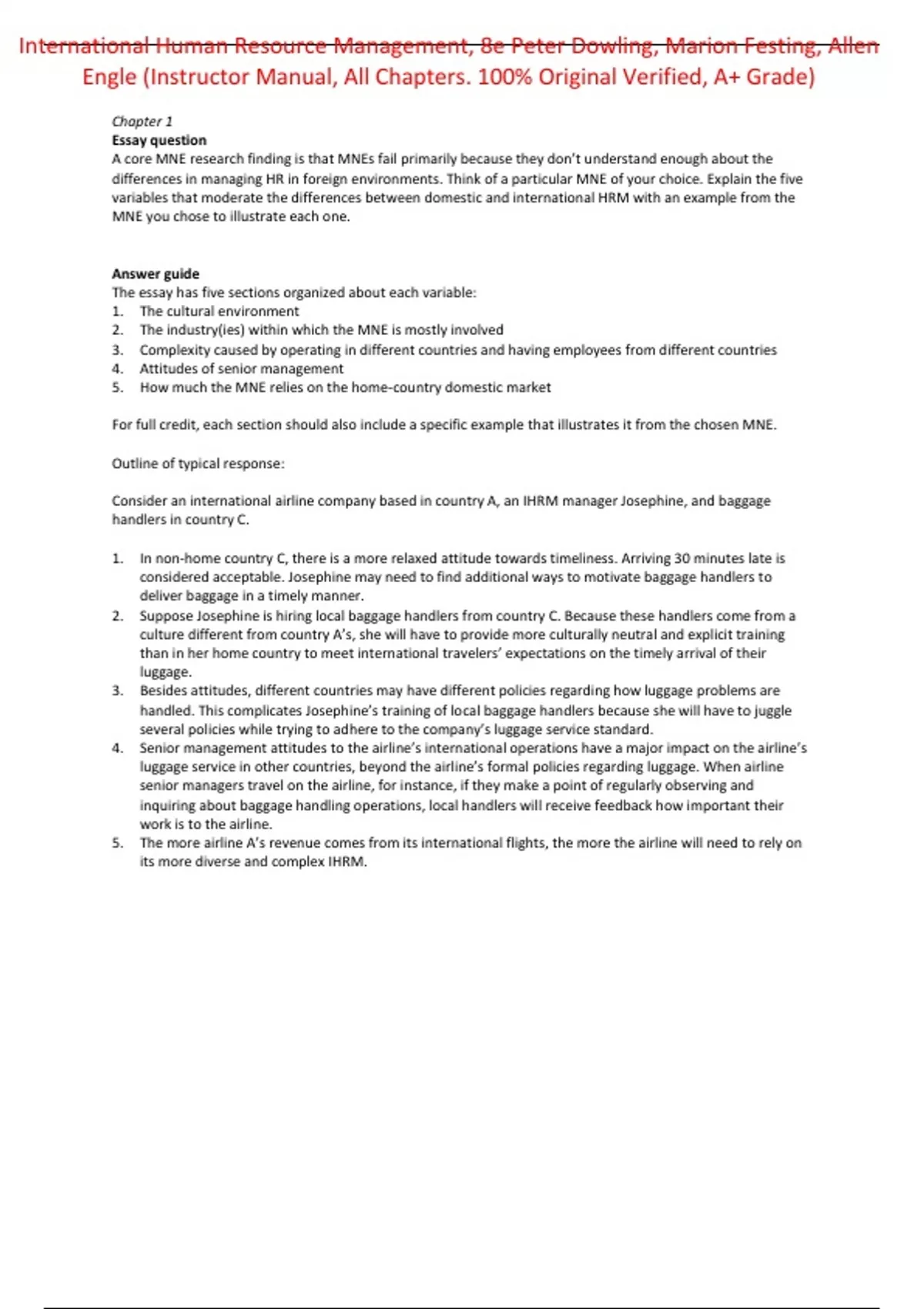 International Human Resource Management, 8e Peter Dowling, Marion Festing, Allen Engle (Instructor Manual, All Chapters. 100% Original Verified, A+ Grade)

Chapter 1
Essay question
A core MNE research finding is that MNEs fail primarily because they don't understand enough about the differences in managing HR in foreign environments. Think of a particular MNE of your choice. Explain the five variables that moderate the differences between domestic and international HRM with an example from the MNE you chose to illustrate each one.

Answer guide
The essay has five sections organized about each variable:
1. The cultural environment
2. The industry(ies) within which the MNE is mostly involved
3. Complexity caused by operating in different countries and having employees from different countries
4. Attitudes of senior management
5. How much the MNE relies on the home-country domestic market

For full credit, each section should also include a specific example that illustrates it from the chosen MNE.

Outline of typical response:

Consider an international airline company based in country A, an IHRM manager Josephine, and baggage handlers in country C.

1. In non-home country C, there is a more relaxed attitude towards timeliness. Arriving 30 minutes late is considered acceptable. Josephine may need to find additional ways to motivate baggage handlers to deliver baggage in a timely manner.
2. Suppose Josephine is hiring local baggage handlers from country C. Because these handlers come from a culture different from country A's, she will have to provide more culturally neutral and explicit training than in her home country to meet international travelers' expectations on the timely arrival of their luggage.
3. Besides attitudes, different countries may have different policies regarding how luggage problems are handled. This complicates Josephine's training of local baggage handlers because she will have to juggle several policies while trying to adhere to the company's luggage service standard.
4. Senior management attitudes to the airline's international operations have a major impact on the airline's luggage service in other countries, beyond the airline's formal policies regarding luggage. When airline senior managers travel on the airline, for instance, if they make a point of regularly observing and inquiring about baggage handling operations, local handlers will receive feedback how important their work is to the airline.
5. The more airline A's revenue comes from its international flights, the more the airline will need to rely on its more diverse and complex IHRM.